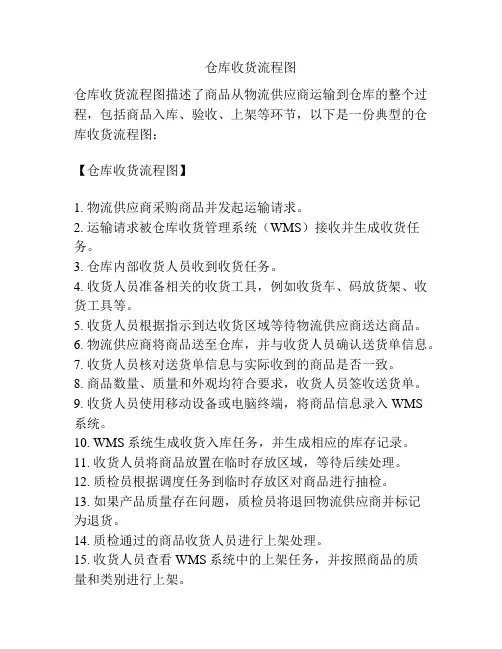 仓库收货流程图

仓库收货流程图描述了商品从物流供应商运输到仓库的整个过程，包括商品入库、验收、上架等环节，以下是一份典型的仓库收货流程图：

【仓库收货流程图】

1. 物流供应商采购商品并发起运输请求。
2. 运输请求被仓库收货管理系统（WMS）接收并生成收货任务。
3. 仓库内部收货人员收到收货任务。
4. 收货人员准备相关的收货工具，例如收货车、码放货架、收货工具等。
5. 收货人员根据指示到达收货区域等待物流供应商送达商品。
6. 物流供应商将商品送至仓库，并与收货人员确认送货单信息。
7. 收货人员核对送货单信息与实际收到的商品是否一致。
8. 商品数量、质量和外观均符合要求，收货人员签收送货单。
9. 收货人员使用移动设备或电脑终端，将商品信息录入 WMS 系统。
10. WMS 系统生成收货入库任务，并生成相应的库存记录。
11. 收货人员将商品放置在临时存放区域，等待后续处理。
12. 质检员根据调度任务到临时存放区对商品进行抽检。
13. 如果产品质量存在问题，质检员将退回物流供应商并标记为退货。
14. 质检通过的商品收货人员进行上架处理。
15. 收货人员查看 WMS 系统中的上架任务，并按照商品的质量和类别进行上架。